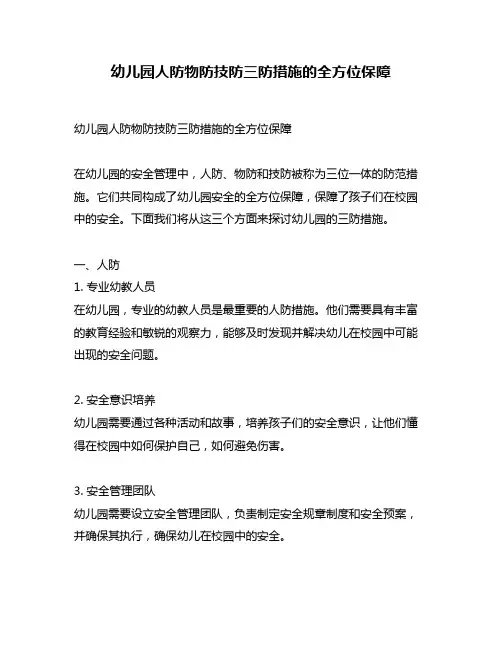 幼儿园人防物防技防三防措施的全方位保障

幼儿园人防物防技防三防措施的全方位保障

在幼儿园的安全管理中，人防、物防和技防被称为三位一体的防范措施。它们共同构成了幼儿园安全的全方位保障，保障了孩子们在校园中的安全。下面我们将从这三个方面来探讨幼儿园的三防措施。

一、人防
1. 专业幼教人员
在幼儿园，专业的幼教人员是最重要的人防措施。他们需要具有丰富的教育经验和敏锐的观察力，能够及时发现并解决幼儿在校园中可能出现的安全问题。

2. 安全意识培养
幼儿园需要通过各种活动和故事，培养孩子们的安全意识，让他们懂得在校园中如何保护自己，如何避免伤害。

3. 安全管理团队
幼儿园需要设立安全管理团队，负责制定安全规章制度和安全预案，并确保其执行，确保幼儿在校园中的安全。